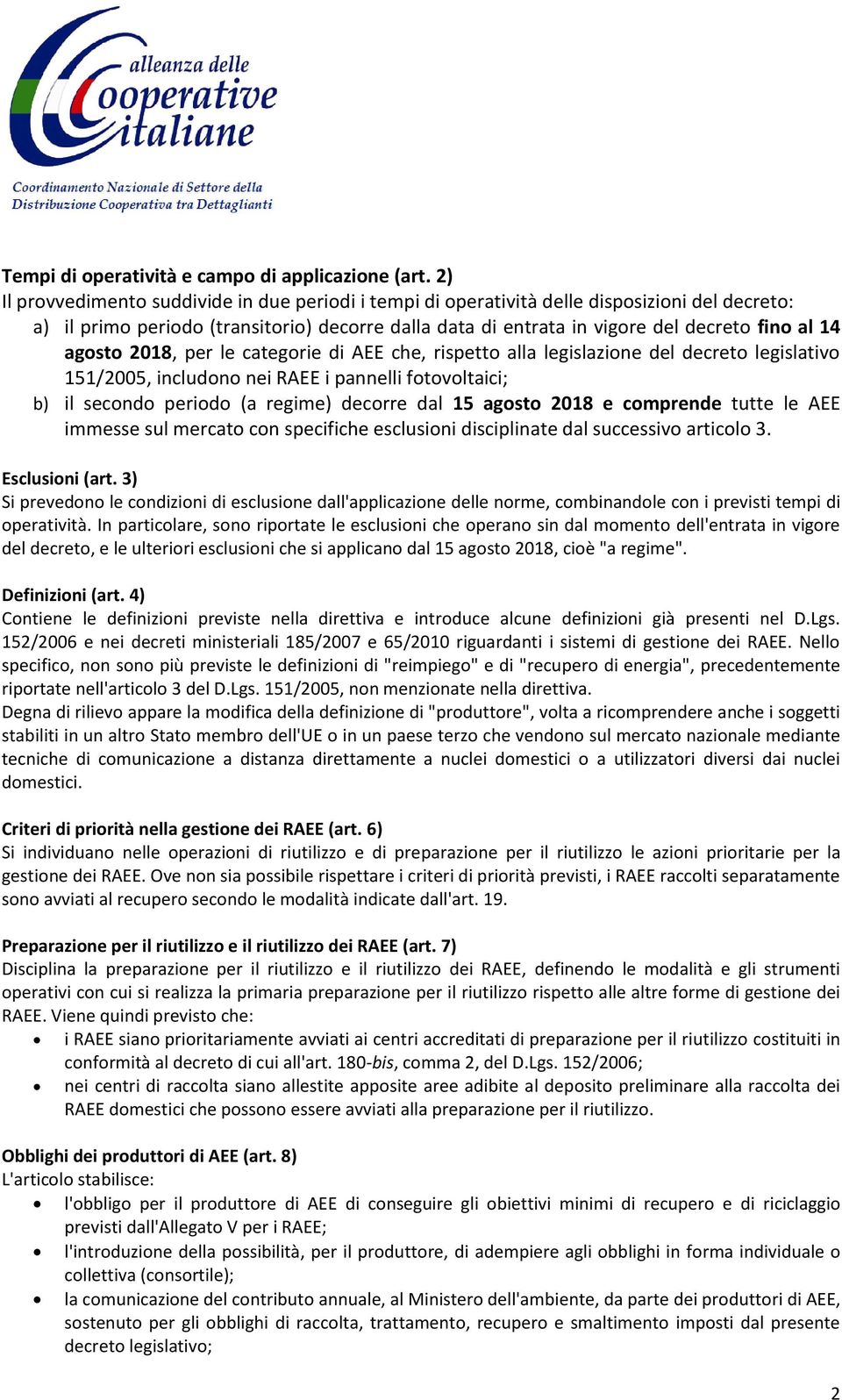 alleanza delle
Cooperative
italiane

Coordinamento Nazionale di Settore della
Distribuzione Cooperativa tra Dettaglianti

Tempi di operatività e campo di applicazione (art. 2)
Il provvedimento suddivide in due periodi i tempi di operatività delle disposizioni del decreto:
a) il primo periodo (transitorio) decorre dalla data di entrata in vigore del decreto fino al 14 agosto 2018, per le categorie di AEE che, rispetto alla legislazione del decreto legislativo 151/2005, includono nei RAEE i pannelli fotovoltaici;
b) il secondo periodo (a regime) decorre dal 15 agosto 2018 e comprende tutte le AEE immesse sul mercato con specifiche esclusioni disciplinate dal successivo articolo 3.

Esclusioni (art. 3)
Si prevedono le condizioni di esclusione dall'applicazione delle norme, combinandole con i previsti tempi di operatività. In particolare, sono riportate le esclusioni che operano sin dal momento dell'entrata in vigore del decreto, e le ulteriori esclusioni che si applicano dal 15 agosto 2018, cioè "a regime".

Definizioni (art. 4)
Contiene le definizioni previste nella direttiva e introduce alcune definizioni già presenti nel D.Lgs. 152/2006 e nei decreti ministeriali 185/2007 e 65/2010 riguardanti i sistemi di gestione dei RAEE. Nello specifico, non sono più previste le definizioni di "reimpiego" e di "recupero di energia", precedentemente riportate nell'articolo 3 del D.Lgs. 151/2005, non menzionate nella direttiva.
Degna di rilievo appare la modifica della definizione di "produttore", volta a ricomprendere anche i soggetti stabiliti in un altro Stato membro dell'UE o in un paese terzo che vendono sul mercato nazionale mediante tecniche di comunicazione a distanza direttamente a nuclei domestici o a utilizzatori diversi dai nuclei domestici.

Criteri di priorità nella gestione dei RAEE (art. 6)
Si individuano nelle operazioni di riutilizzo e di preparazione per il riutilizzo le azioni prioritarie per la gestione dei RAEE. Ove non sia possibile rispettare i criteri di priorità previsti, i RAEE raccolti separatamente sono avviati al recupero secondo le modalità indicate dall'art. 19.

Preparazione per il riutilizzo e il riutilizzo dei RAEE (art. 7)
Disciplina la preparazione per il riutilizzo e il riutilizzo dei RAEE, definendo le modalità e gli strumenti operativi con cui si realizza la primaria preparazione per il riutilizzo rispetto alle altre forme di gestione dei RAEE. Viene quindi previsto che:
• i RAEE siano prioritariamente avviati ai centri accreditati di preparazione per il riutilizzo costituiti in conformità al decreto di cui all'art. 180-bis, comma 2, del D.Lgs. 152/2006;
• nei centri di raccolta siano allestite apposite aree adibite al deposito preliminare alla raccolta dei RAEE domestici che possono essere avviati alla preparazione per il riutilizzo.

Obblighi dei produttori di AEE (art. 8)
L'articolo stabilisce:
• l'obbligo per il produttore di AEE di conseguire gli obiettivi minimi di recupero e di riciclaggio previsti dall'Allegato V per i RAEE;
• l'introduzione della possibilità, per il produttore, di adempiere agli obblighi in forma individuale o collettiva (consortile);
• la comunicazione del contributo annuale, al Ministero dell'ambiente, da parte dei produttori di AEE, sostenuto per gli obblighi di raccolta, trattamento, recupero e smaltimento imposti dal presente decreto legislativo;

2